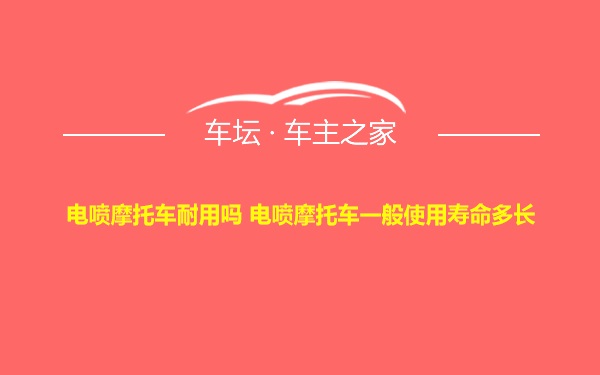 车坛 · 车主之家

电喷摩托车耐用吗 电喷摩托车一般使用寿命多长